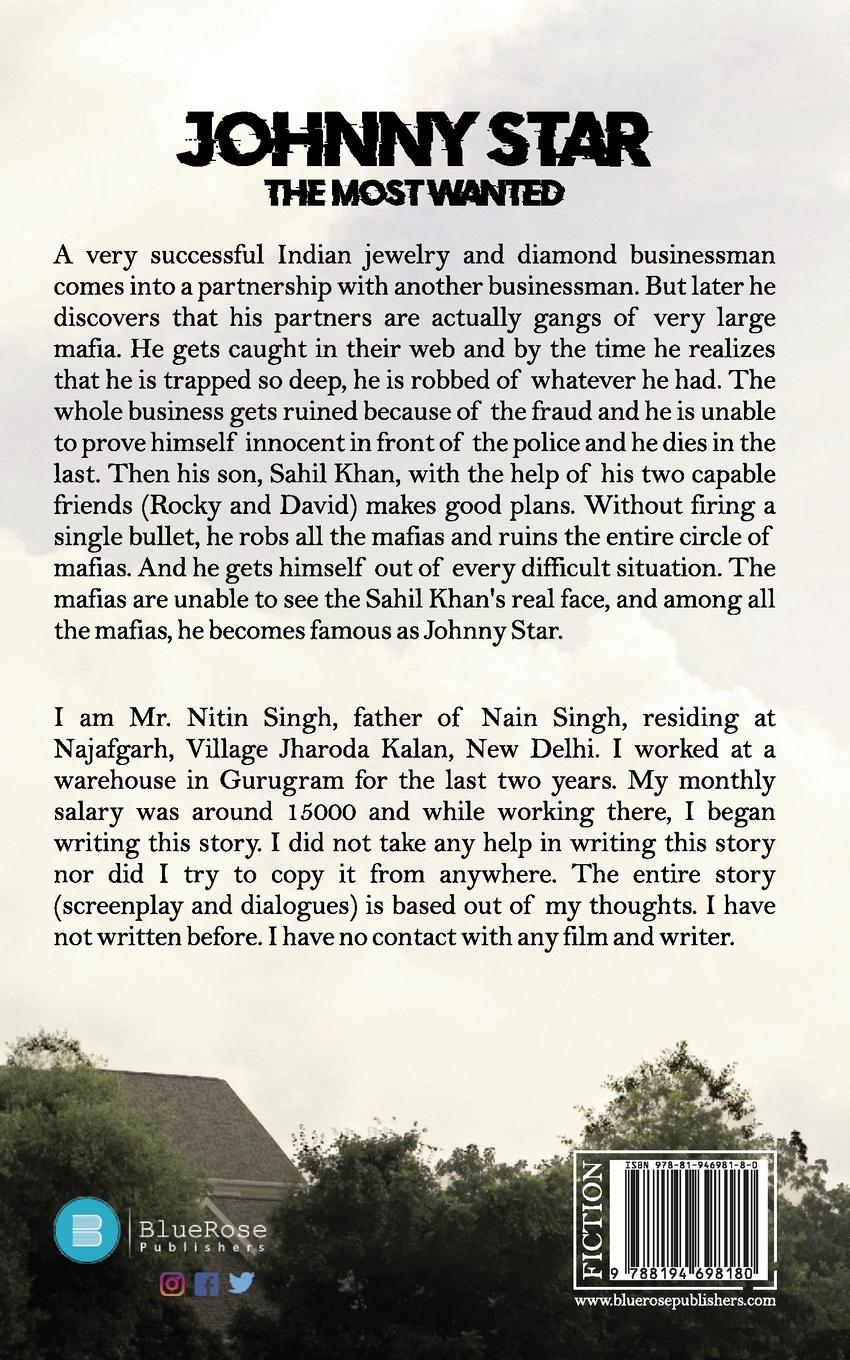 JOHNNY STAR
THE MOST WANTED

A very successful Indian jewelry and diamond businessman comes into a partnership with another businessman. But later he discovers that his partners are actually gangs of very large mafia. He gets caught in their web and by the time he realizes that he is trapped so deep, he is robbed of whatever he had. The whole business gets ruined because of the fraud and he is unable to prove himself innocent in front of the police and he dies in the last. Then his son, Sahil Khan, with the help of his two capable friends (Rocky and David) makes good plans. Without firing a single bullet, he robs all the mafias and ruins the entire circle of mafias. And he gets himself out of every difficult situation. The mafias are unable to see the Sahil Khan's real face, and among all the mafias, he becomes famous as Johnny Star.

I am Mr. Nitin Singh, father of Nain Singh, residing at Najafgarh, Village Jharoda Kalan, New Delhi. I worked at a warehouse in Gurugram for the last two years. My monthly salary was around 15000 and while working there, I began writing this story. I did not take any help in writing this story nor did I try to copy it from anywhere. The entire story (screenplay and dialogues) is based out of my thoughts. I have not written before. I have no contact with any film and writer.

BlueRose Publishers

FICTION
ISBN 978-81-946981-8-0
9 788194 698180
www.bluerosepublishers.com